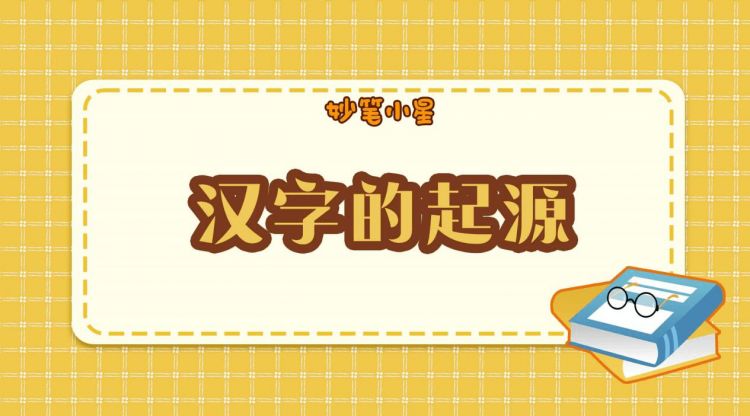 妙笔小星

汉字的起源